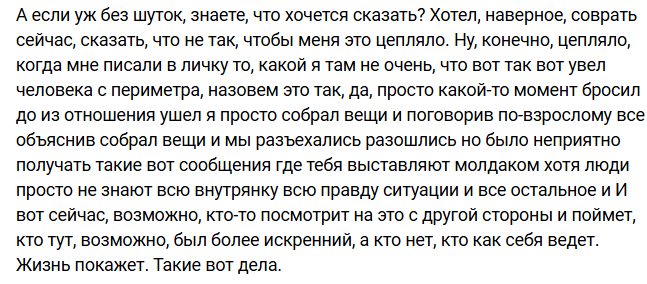 А если уж без шуток, знаете, что хочется сказать? Хотел, наверное, соврать сейчас, сказать, что не так, чтобы меня это цепляло. Ну, конечно, цепляло, когда мне писали в личку то, какой я там не очень, что вот так вот увел человека с периметра, назовем это так, да, просто какой-то момент бросил до из отношения ушел я просто собрал вещи и поговорив по-взрослому все объяснив собрал вещи и мы разъехались разошлись но было неприятно получать такие вот сообщения где тебя выставляют молдаком хотя люди просто не знают всю внутрянку всю правду ситуации и все остальное и И вот сейчас, возможно, кто-то посмотрит на это с другой стороны и поймет, кто тут, возможно, был более искренний, а кто нет, кто как себя ведет. Жизнь покажет. Такие вот дела.